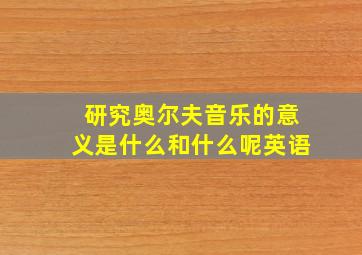 研究奥尔夫音乐的意义是什么和什么呢英语